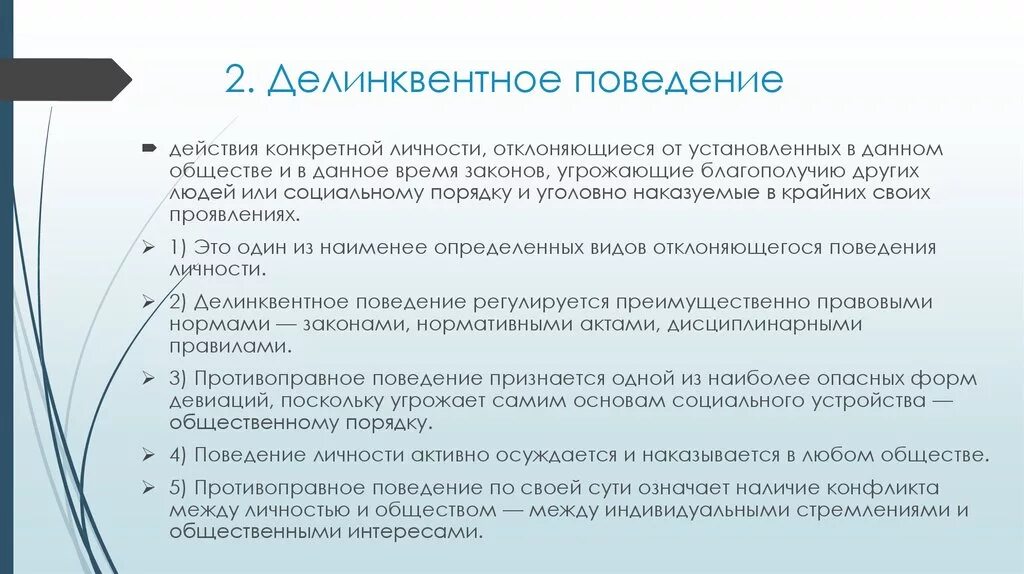 2. Делинквентное поведение

действия конкретной личности, отклоняющиеся от установленных в данном обществе и в данное время законов, угрожающие благополучию других людей или социальному порядку и уголовно наказуемые в крайних своих проявлениях.

1) Это один из наименее определенных видов отклоняющегося поведения личности.

2) Делинквентное поведение регулируется преимущественно правовыми нормами — законами, нормативными актами, дисциплинарными правилами.

3) Противоправное поведение признается одной из наиболее опасных форм девиаций, поскольку угрожает самим основам социального устройства — общественному порядку.

4) Поведение личности активно осуждается и наказывается в любом обществе.

5) Противоправное поведение по своей сути означает наличие конфликта между личностью и обществом — между индивидуальными стремлениями и общественными интересами.